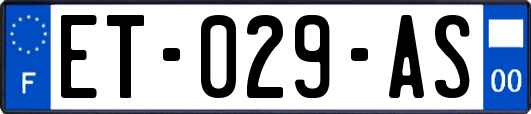 F

ET-029-AS

00